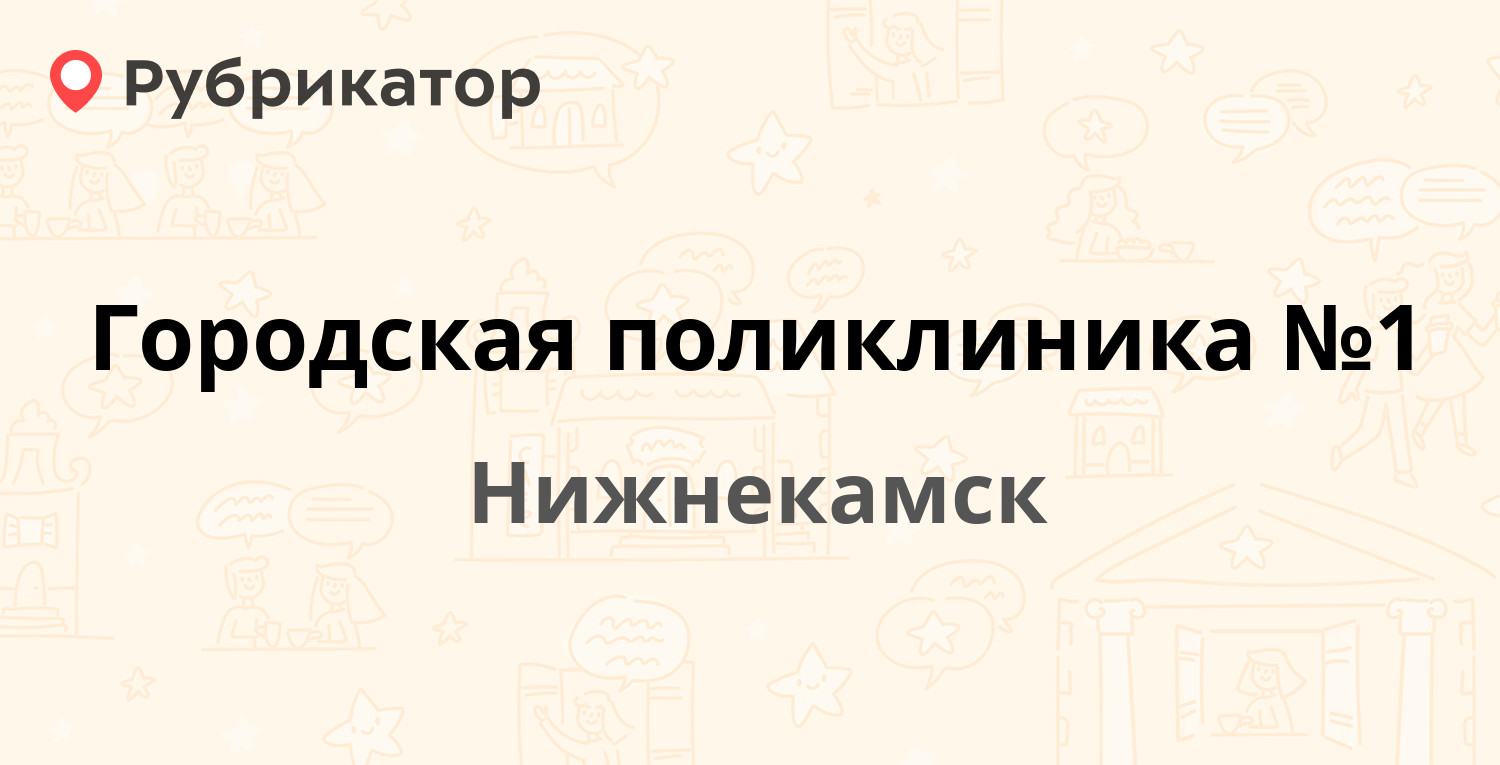 Рубрикатор

Городская поликлиника №1

Нижнекамск